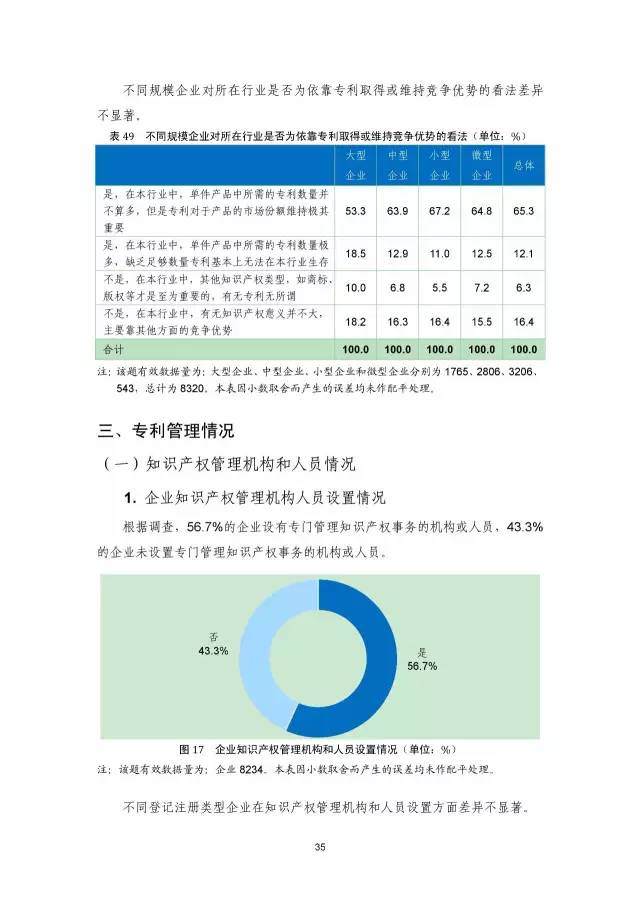 不同规模企业对所在行业是否为依靠专利取得或维持竞争优势的看法差异不显著。

表 49　不同规模企业对所在行业是否为依靠专利取得或维持竞争优势的看法（单位：%）

| | 大型企业 | 中型企业 | 小型企业 | 微型企业 | 总体 |
|---|---|---|---|---|---|
| 是，在本行业中，单件产品中所需的专利数量并不算多，但是专利对于产品的市场份额维持极其重要 | 53.3 | 63.9 | 67.2 | 64.8 | 65.3 |
| 是，在本行业中，单件产品中所需的专利数量极多，缺乏足够数量专利基本上无法在本行业生存 | 18.5 | 12.9 | 11.0 | 12.5 | 12.1 |
| 不是，在本行业中，其他知识产权类型，如商标、版权等才是至为重要的，有无专利无所谓 | 10.0 | 6.8 | 5.5 | 7.2 | 6.3 |
| 不是，在本行业中，有无知识产权意义并不大，主要靠其他方面的竞争优势 | 18.2 | 16.3 | 16.4 | 15.5 | 16.4 |
| 合计 | 100.0 | 100.0 | 100.0 | 100.0 | 100.0 |

注：该题有效数据量为：大型企业、中型企业、小型企业和微型企业分别为 1765、2806、3206、543，总计为 8320。本表因小数取舍而产生的误差均未作配平处理。

三、专利管理情况

（一）知识产权管理机构和人员情况

1. 企业知识产权管理机构人员设置情况

根据调查，56.7%的企业设有专门管理知识产权事务的机构或人员，43.3%的企业未设置专门管理知识产权事务的机构或人员。

否
43.3%

是
56.7%

图 17　企业知识产权管理机构和人员设置情况（单位：%）

注：该题有效数据量为：企业 8234。本表因小数取舍而产生的误差均未作配平处理。

不同登记注册类型企业在知识产权管理机构和人员设置方面差异不显著。

35